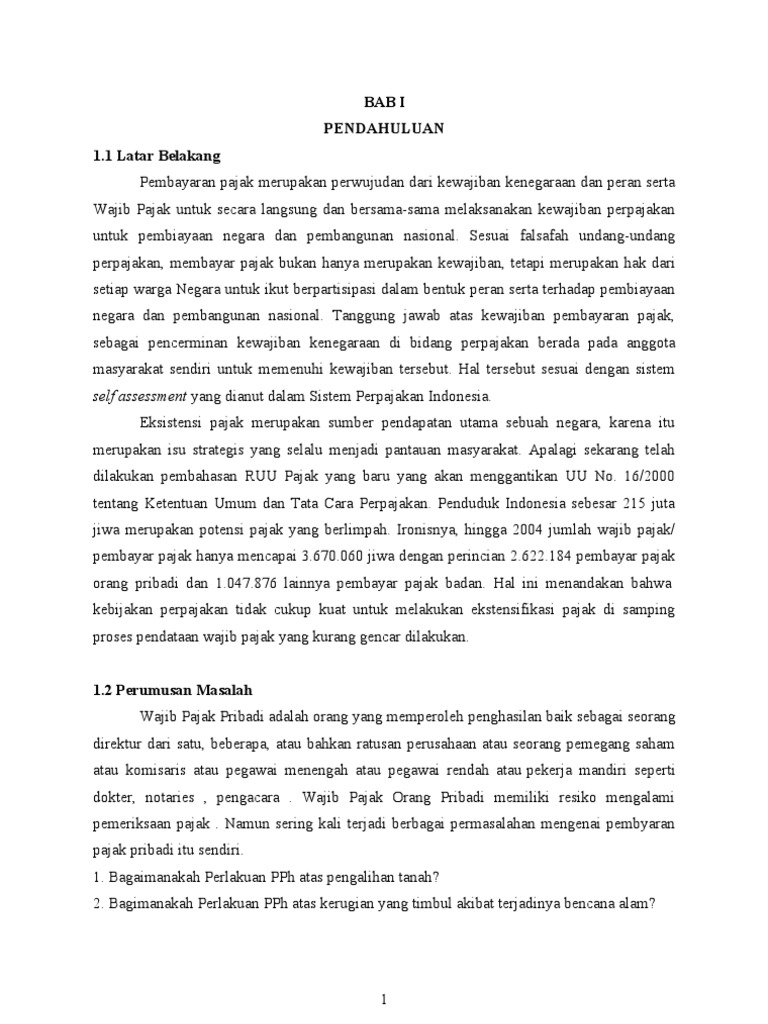 BAB I
PENDAHULUAN

1.1 Latar Belakang

Pembayaran pajak merupakan perwujudan dari kewajiban kenegaraan dan peran serta Wajib Pajak untuk secara langsung dan bersama-sama melaksanakan kewajiban perpajakan untuk pembiayaan negara dan pembangunan nasional. Sesuai falsafah undang-undang perpajakan, membayar pajak bukan hanya merupakan kewajiban, tetapi merupakan hak dari setiap warga Negara untuk ikut berpartisipasi dalam bentuk peran serta terhadap pembiayaan negara dan pembangunan nasional. Tanggung jawab atas kewajiban pembayaran pajak, sebagai pencerminan kewajiban kenegaraan di bidang perpajakan berada pada anggota masyarakat sendiri untuk memenuhi kewajiban tersebut. Hal tersebut sesuai dengan sistem self assessment yang dianut dalam Sistem Perpajakan Indonesia.

Eksistensi pajak merupakan sumber pendapatan utama sebuah negara, karena itu merupakan isu strategis yang selalu menjadi pantauan masyarakat. Apalagi sekarang telah dilakukan pembahasan RUU Pajak yang baru yang akan menggantikan UU No. 16/2000 tentang Ketentuan Umum dan Tata Cara Perpajakan. Penduduk Indonesia sebesar 215 juta jiwa merupakan potensi pajak yang berlimpah. Ironisnya, hingga 2004 jumlah wajib pajak/ pembayar pajak hanya mencapai 3.670.060 jiwa dengan perincian 2.622.184 pembayar pajak orang pribadi dan 1.047.876 lainnya pembayar pajak badan. Hal ini menandakan bahwa kebijakan perpajakan tidak cukup kuat untuk melakukan ekstensifikasi pajak di samping proses pendataan wajib pajak yang kurang gencar dilakukan.

1.2 Perumusan Masalah

Wajib Pajak Pribadi adalah orang yang memperoleh penghasilan baik sebagai seorang direktur dari satu, beberapa, atau bahkan ratusan perusahaan atau seorang pemegang saham atau komisaris atau pegawai menengah atau pegawai rendah atau pekerja mandiri seperti dokter, notaries , pengacara . Wajib Pajak Orang Pribadi memiliki resiko mengalami pemeriksaan pajak . Namun sering kali terjadi berbagai permasalahan mengenai pembyaran pajak pribadi itu sendiri.

1. Bagaimanakah Perlakuan PPh atas pengalihan tanah?
2. Bagimanakah Perlakuan PPh atas kerugian yang timbul akibat terjadinya bencana alam?

1